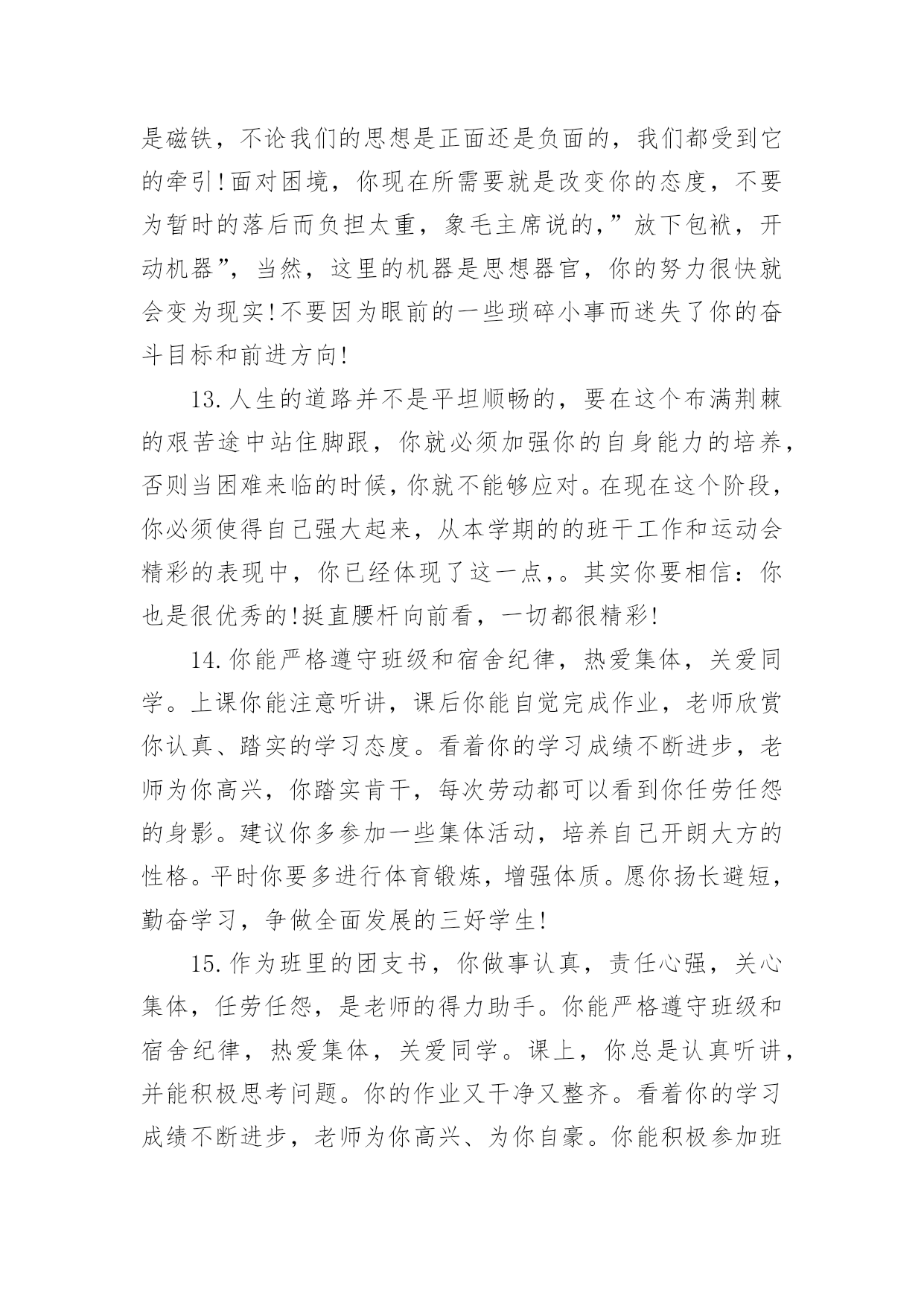 是磁铁，不论我们的思想是正面还是负面的，我们都受到它的牵引!面对困境，你现在所需要就是改变你的态度，不要为暂时的落后而负担太重，象毛主席说的,”放下包袱，开动机器”，当然，这里的机器是思想器官，你的努力很快就会变为现实!不要因为眼前的一些琐碎小事而迷失了你的奋斗目标和前进方向!

13.人生的道路并不是平坦顺畅的，要在这个布满荆棘的艰苦途中站住脚跟，你就必须加强你的自身能力的培养，否则当困难来临的时候，你就不能够应对。在现在这个阶段，你必须使得自己强大起来，从本学期的的班干工作和运动会精彩的表现中，你已经体现了这一点,。其实你要相信：你也是很优秀的!挺直腰杆向前看，一切都很精彩!

14.你能严格遵守班级和宿舍纪律，热爱集体，关爱同学。上课你能注意听讲，课后你能自觉完成作业，老师欣赏你认真、踏实的学习态度。看着你的学习成绩不断进步，老师为你高兴，你踏实肯干，每次劳动都可以看到你任劳任怨的身影。建议你多参加一些集体活动，培养自己开朗大方的性格。平时你要多进行体育锻炼，增强体质。愿你扬长避短，勤奋学习，争做全面发展的三好学生!

15.作为班里的团支书，你做事认真，责任心强，关心集体，任劳任怨，是老师的得力助手。你能严格遵守班级和宿舍纪律，热爱集体，关爱同学。课上，你总是认真听讲，并能积极思考问题。你的作业又干净又整齐。看着你的学习成绩不断进步，老师为你高兴、为你自豪。你能积极参加班